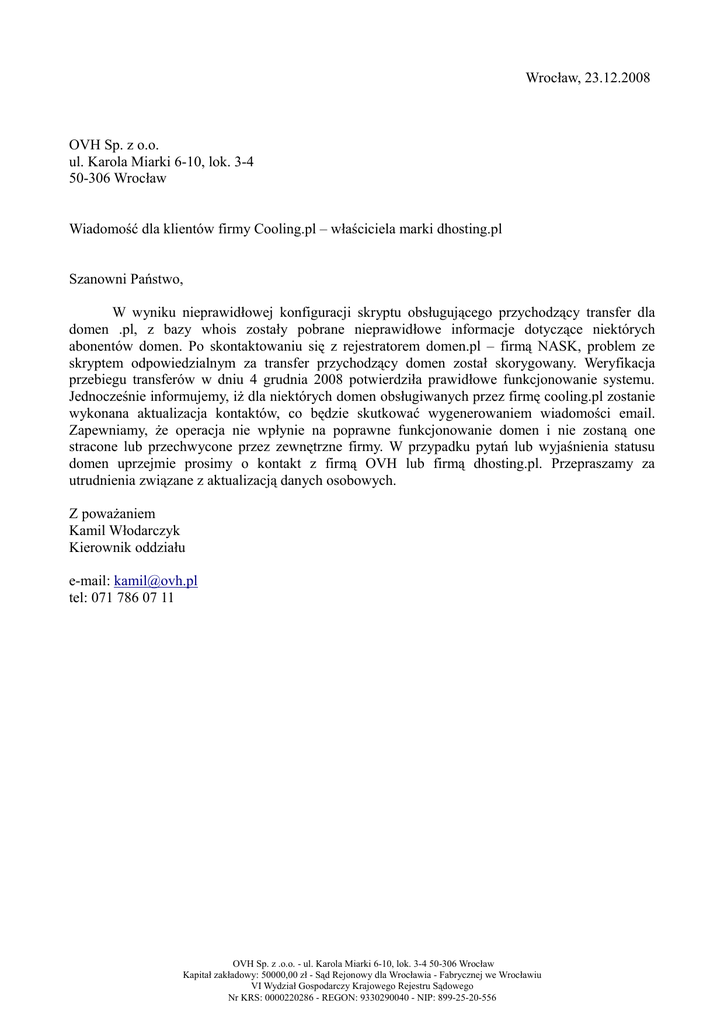 Wrocław, 23.12.2008

OVH Sp. z o.o.
ul. Karola Miarki 6-10, lok. 3-4
50-306 Wrocław

Wiadomość dla klientów firmy Cooling.pl – właściciela marki dhosting.pl

Szanowni Państwo,

W wyniku nieprawidłowej konfiguracji skryptu obsługującego przychodzący transfer dla domen .pl, z bazy whois zostały pobrane nieprawidłowe informacje dotyczące niektórych abonentów domen. Po skontaktowaniu się z rejestratorem domen.pl – firmą NASK, problem ze skryptem odpowiedzialnym za transfer przychodzący domen został skorygowany. Weryfikacja przebiegu transferów w dniu 4 grudnia 2008 potwierdziła prawidłowe funkcjonowanie systemu. Jednocześnie informujemy, iż dla niektórych domen obsługiwanych przez firmę cooling.pl zostanie wykonana aktualizacja kontaktów, co będzie skutkować wygenerowaniem wiadomości email. Zapewniamy, że operacja nie wpłynie na poprawne funkcjonowanie domen i nie zostaną one stracone lub przechwycone przez zewnętrzne firmy. W przypadku pytań lub wyjaśnienia statusu domen uprzejmie prosimy o kontakt z firmą OVH lub firmą dhosting.pl. Przepraszamy za utrudnienia związane z aktualizacją danych osobowych.

Z poważaniem
Kamil Włodarczyk
Kierownik oddziału

e-mail: kamil@ovh.pl
tel: 071 786 07 11

OVH Sp. z .o.o. - ul. Karola Miarki 6-10, lok. 3-4 50-306 Wrocław
Kapitał zakładowy: 50000,00 zł - Sąd Rejonowy dla Wrocławia - Fabrycznej we Wrocławiu
VI Wydział Gospodarczy Krajowego Rejestru Sądowego
Nr KRS: 0000220286 - REGON: 9330290040 - NIP: 899-25-20-556